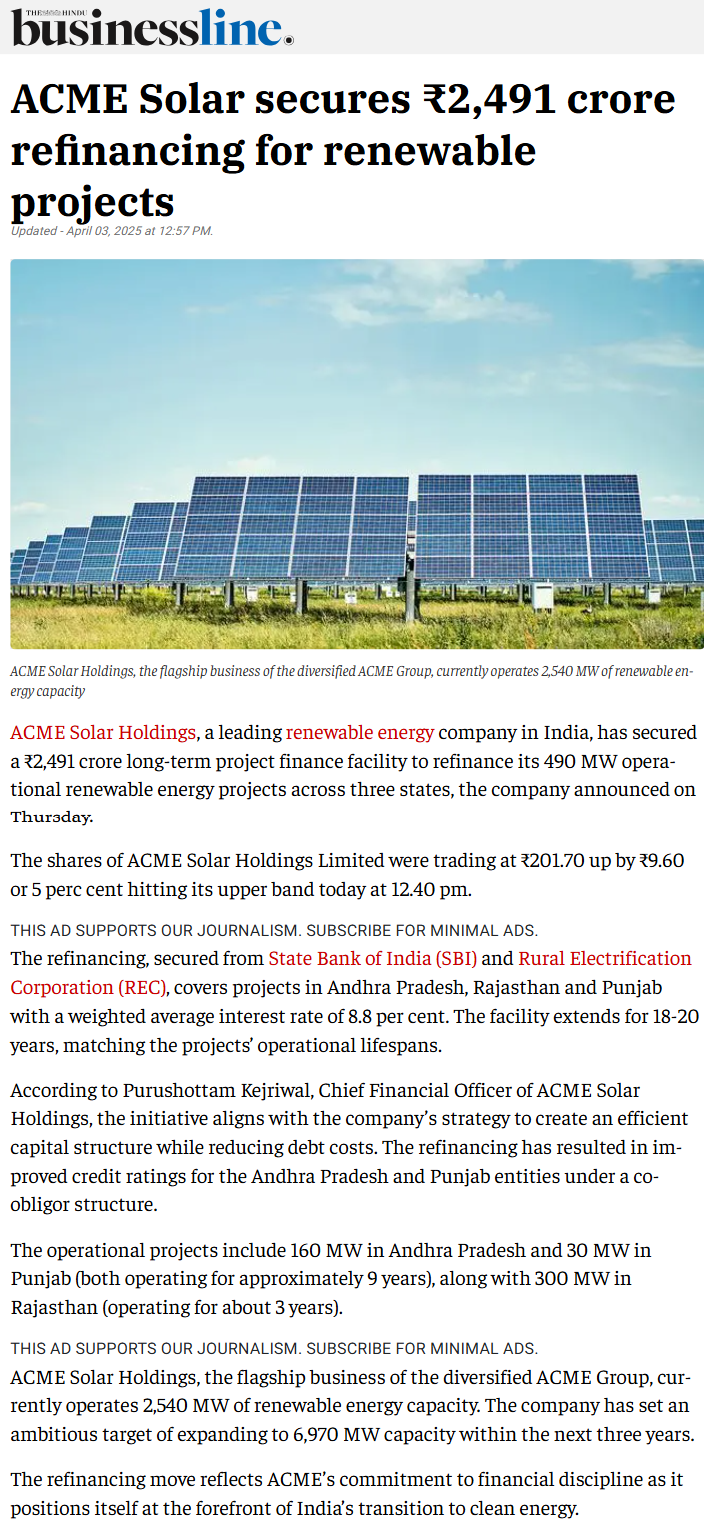 THE HINDU businessline.

ACME Solar secures ₹2,491 crore refinancing for renewable projects

Updated - April 03, 2025 at 12:57 PM.

ACME Solar Holdings, the flagship business of the diversified ACME Group, currently operates 2,540 MW of renewable energy capacity

ACME Solar Holdings, a leading renewable energy company in India, has secured a ₹2,491 crore long-term project finance facility to refinance its 490 MW operational renewable energy projects across three states, the company announced on Thursday.

The shares of ACME Solar Holdings Limited were trading at ₹201.70 up by ₹9.60 or 5 perc cent hitting its upper band today at 12.40 pm.

THIS AD SUPPORTS OUR JOURNALISM. SUBSCRIBE FOR MINIMAL ADS.

The refinancing, secured from State Bank of India (SBI) and Rural Electrification Corporation (REC), covers projects in Andhra Pradesh, Rajasthan and Punjab with a weighted average interest rate of 8.8 per cent. The facility extends for 18-20 years, matching the projects' operational lifespans.

According to Purushottam Kejriwal, Chief Financial Officer of ACME Solar Holdings, the initiative aligns with the company's strategy to create an efficient capital structure while reducing debt costs. The refinancing has resulted in improved credit ratings for the Andhra Pradesh and Punjab entities under a co-obligor structure.

The operational projects include 160 MW in Andhra Pradesh and 30 MW in Punjab (both operating for approximately 9 years), along with 300 MW in Rajasthan (operating for about 3 years).

THIS AD SUPPORTS OUR JOURNALISM. SUBSCRIBE FOR MINIMAL ADS.

ACME Solar Holdings, the flagship business of the diversified ACME Group, currently operates 2,540 MW of renewable energy capacity. The company has set an ambitious target of expanding to 6,970 MW capacity within the next three years.

The refinancing move reflects ACME's commitment to financial discipline as it positions itself at the forefront of India's transition to clean energy.